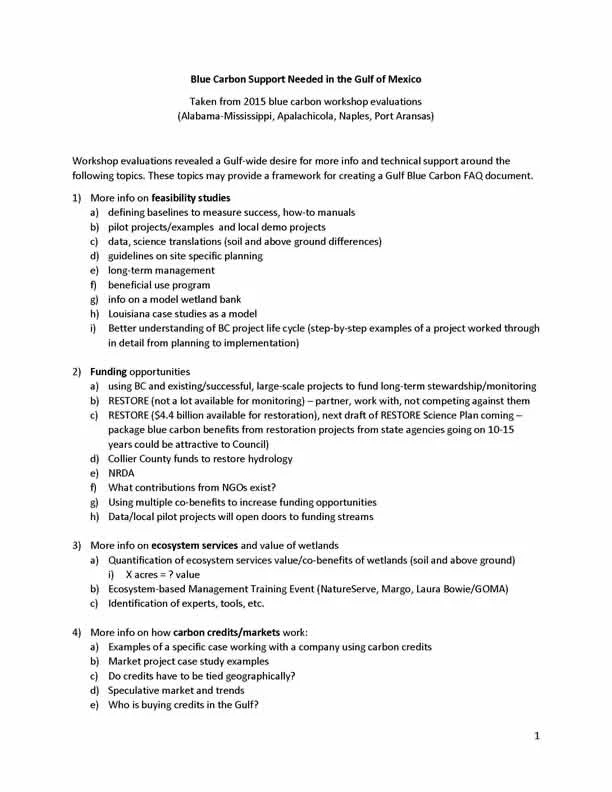 Blue Carbon Support Needed in the Gulf of Mexico

Taken from 2015 blue carbon workshop evaluations
(Alabama-Mississippi, Apalachicola, Naples, Port Aransas)

Workshop evaluations revealed a Gulf-wide desire for more info and technical support around the following topics. These topics may provide a framework for creating a Gulf Blue Carbon FAQ document.

1) More info on feasibility studies
a) defining baselines to measure success, how-to manuals
b) pilot projects/examples and local demo projects
c) data, science translations (soil and above ground differences)
d) guidelines on site specific planning
e) long-term management
f) beneficial use program
g) info on a model wetland bank
h) Louisiana case studies as a model
i) Better understanding of BC project life cycle (step-by-step examples of a project worked through in detail from planning to implementation)

2) Funding opportunities
a) using BC and existing/successful, large-scale projects to fund long-term stewardship/monitoring
b) RESTORE (not a lot available for monitoring) – partner, work with, not competing against them
c) RESTORE ($4.4 billion available for restoration), next draft of RESTORE Science Plan coming – package blue carbon benefits from restoration projects from state agencies going on 10-15 years could be attractive to Council)
d) Collier County funds to restore hydrology
e) NRDA
f) What contributions from NGOs exist?
g) Using multiple co-benefits to increase funding opportunities
h) Data/local pilot projects will open doors to funding streams

3) More info on ecosystem services and value of wetlands
a) Quantification of ecosystem services value/co-benefits of wetlands (soil and above ground)
i) X acres = ? value
b) Ecosystem-based Management Training Event (NatureServe, Margo, Laura Bowie/GOMA)
c) Identification of experts, tools, etc.

4) More info on how carbon credits/markets work:
a) Examples of a specific case working with a company using carbon credits
b) Market project case study examples
c) Do credits have to be tied geographically?
d) Speculative market and trends
e) Who is buying credits in the Gulf?

1